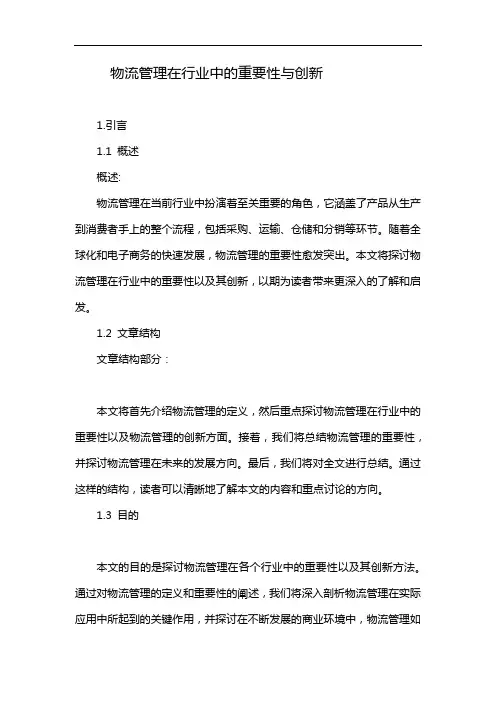 物流管理在行业中的重要性与创新

1.引言

1.1 概述

概述:

物流管理在当前行业中扮演着至关重要的角色，它涵盖了产品从生产到消费者手上的整个流程，包括采购、运输、仓储和分销等环节。随着全球化和电子商务的快速发展，物流管理的重要性愈发突出。本文将探讨物流管理在行业中的重要性以及其创新，以期为读者带来更深入的了解和启发。

1.2 文章结构

文章结构部分：

本文将首先介绍物流管理的定义，然后重点探讨物流管理在行业中的重要性以及物流管理的创新方面。接着，我们将总结物流管理的重要性，并探讨物流管理在未来的发展方向。最后，我们将对全文进行总结。通过这样的结构，读者可以清晰地了解本文的内容和重点讨论的方向。

1.3 目的

本文的目的是探讨物流管理在各个行业中的重要性以及其创新方法。通过对物流管理的定义和重要性的阐述，我们将深入剖析物流管理在实际应用中所起到的关键作用，并探讨在不断发展的商业环境中，物流管理如